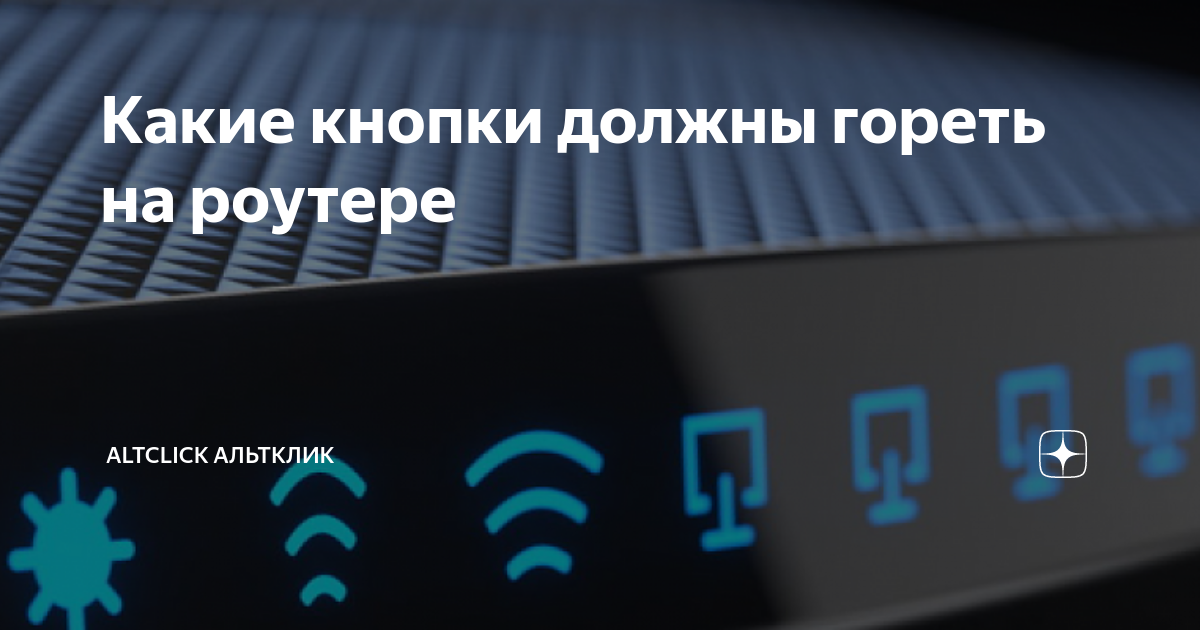 Какие кнопки должны гореть на роутере

ALTCLICK АЛЬТКЛИК